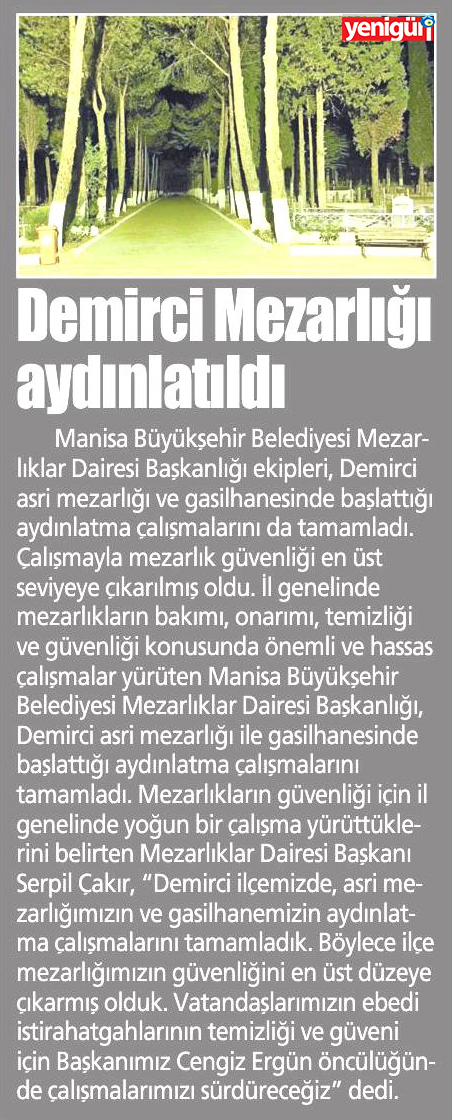 yenigün

Demirci Mezarlığı aydınlatıldı

Manisa Büyükşehir Belediyesi Mezarlıklar Dairesi Başkanlığı ekipleri, Demirci asri mezarlığı ve gasilhanesinde başlattığı aydınlatma çalışmalarını da tamamladı. Çalışmayla mezarlık güvenliği en üst seviyeye çıkarılmış oldu. İl genelinde mezarlıkların bakımı, onarımı, temizliği ve güvenliği konusunda önemli ve hassas çalışmalar yürüten Manisa Büyükşehir Belediyesi Mezarlıklar Dairesi Başkanlığı, Demirci asri mezarlığı ile gasilhanesinde başlattığı aydınlatma çalışmalarını tamamladı. Mezarlıkların güvenliği için il genelinde yoğun bir çalışma yürüttüklerini belirten Mezarlıklar Dairesi Başkanı Serpil Çakır, "Demirci ilçemizde, asri mezarlığımızın ve gasilhanemizin aydınlatma çalışmalarını tamamladık. Böylece ilçe mezarlığımızın güvenliğini en üst düzeye çıkarmış olduk. Vatandaşlarımızın ebedi istirahatgahlarının temizliği ve güveni için Başkanımız Cengiz Ergün öncülüğünde çalışmalarımızı sürdüreceğiz" dedi.